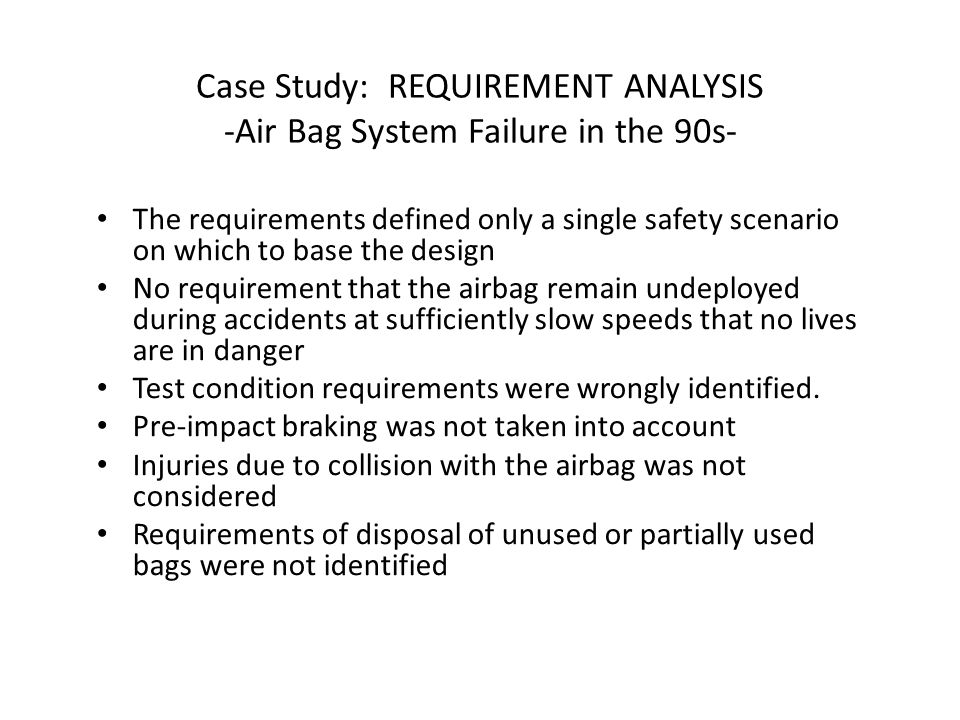 Case Study: REQUIREMENT ANALYSIS
-Air Bag System Failure in the 90s-

• The requirements defined only a single safety scenario on which to base the design
• No requirement that the airbag remain undeployed during accidents at sufficiently slow speeds that no lives are in danger
• Test condition requirements were wrongly identified.
• Pre-impact braking was not taken into account
• Injuries due to collision with the airbag was not considered
• Requirements of disposal of unused or partially used bags were not identified